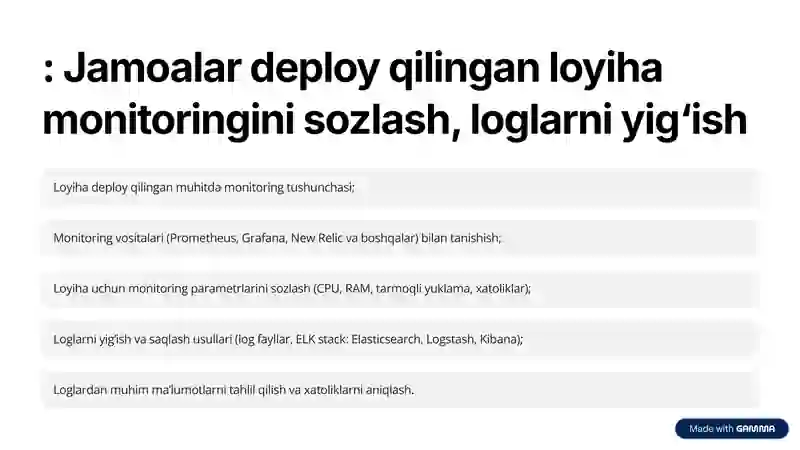 : Jamoalar deploy qilingan loyiha monitoringini sozlash, loglarni yig'ish

Loyiha deploy qilingan muhitda monitoring tushunchasi;

Monitoring vositalari (Prometheus, Grafana, New Relic va boshqalar) bilan tanishish;

Loyiha uchun monitoring parametrlarini sozlash (CPU, RAM, tarmoqli yuklama, xatoliklar);

Loglarni yig'ish va saqlash usullari (log fayllar, ELK stack: Elasticsearch, Logstash, Kibana);

Loglardan muhim ma'lumotlarni tahlil qilish va xatoliklarni aniqlash.

Made with GAMMA